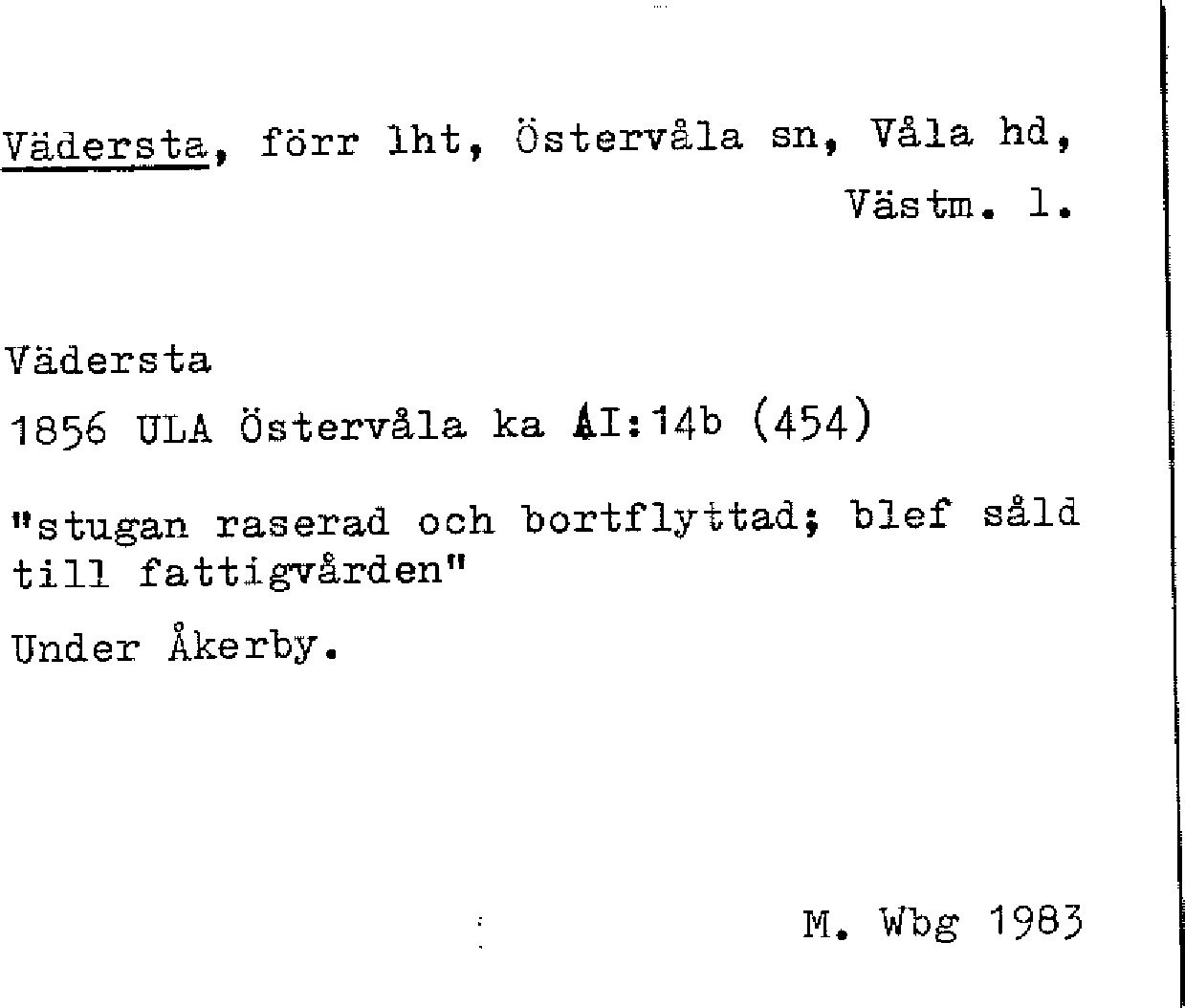 Vädersta, förr lht, Östervåla sn, Våla hd, Västm. l.

Vädersta

1856 ULA Östervåla ka AI:14b (454)

"stugan raserad och bortflyttad; blef såld till fattigvården"

Under Åkerby.

M. Wbg 1983